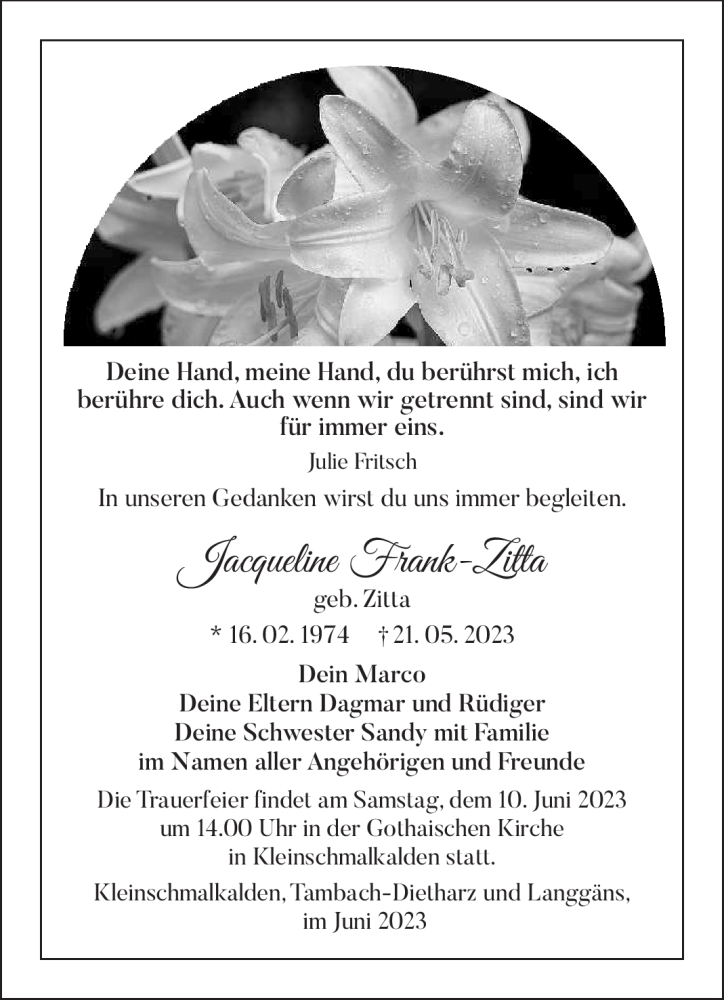 Deine Hand, meine Hand, du berührst mich, ich berühre dich. Auch wenn wir getrennt sind, sind wir für immer eins.

Julie Fritsch

In unseren Gedanken wirst du uns immer begleiten.

Jacqueline Frank-Zitta

geb. Zitta

* 16. 02. 1974 † 21. 05. 2023

Dein Marco
Deine Eltern Dagmar und Rüdiger
Deine Schwester Sandy mit Familie
im Namen aller Angehörigen und Freunde

Die Trauerfeier findet am Samstag, dem 10. Juni 2023 um 14.00 Uhr in der Gothaischen Kirche in Kleinschmalkalden statt.

Kleinschmalkalden, Tambach-Dietharz und Langgäns, im Juni 2023